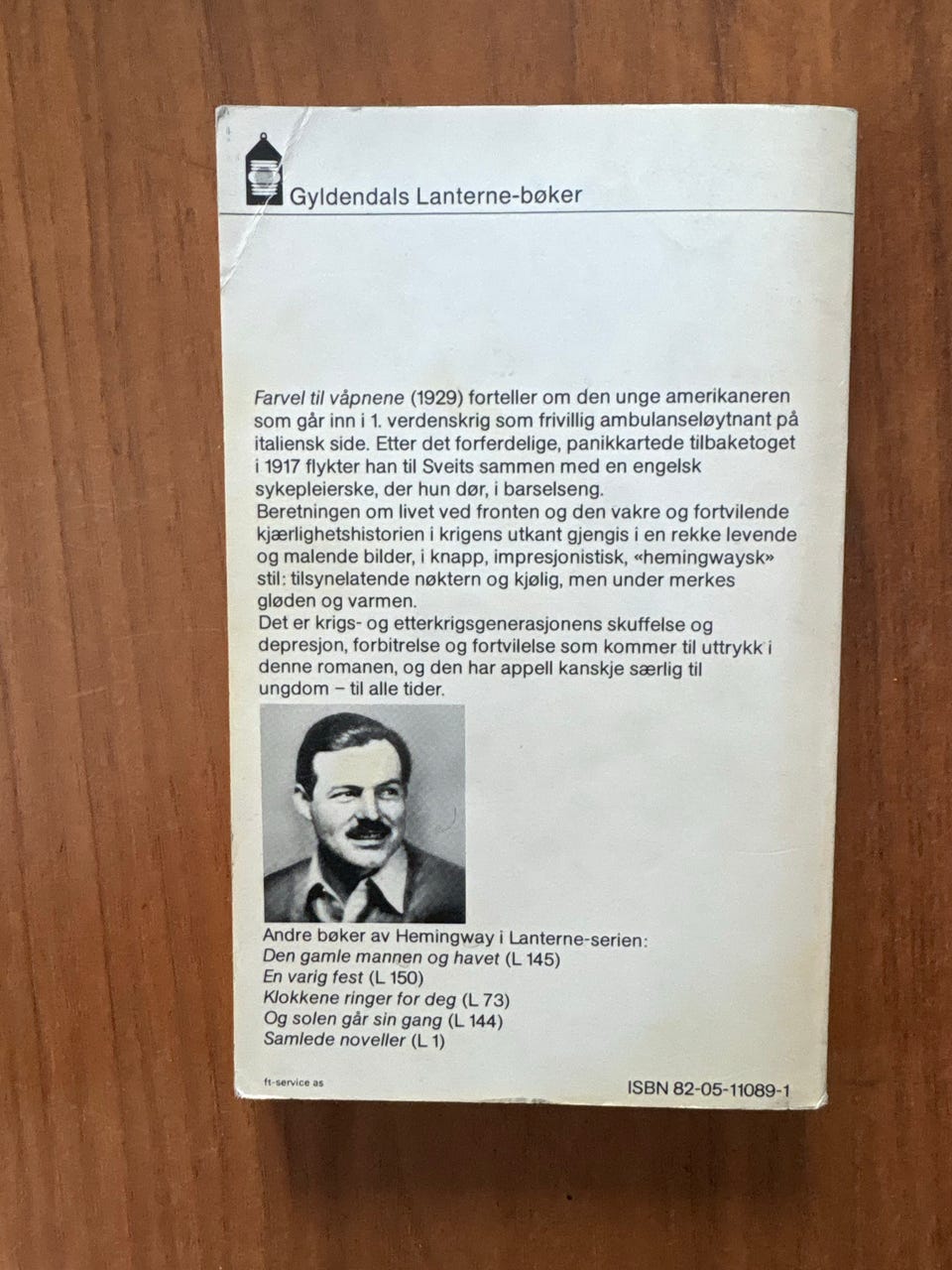 Gyldendals Lanterne-bøker

Farvel til våpnene (1929) forteller om den unge amerikaneren som går inn i 1. verdenskrig som frivillig ambulanseløytnant på italiensk side. Etter det forferdelige, panikkartede tilbaketoget i 1917 flykter han til Sveits sammen med en engelsk sykepleierske, der hun dør, i barselseng.
Beretningen om livet ved fronten og den vakre og fortvilende kjærlighetshistorien i krigens utkant gjengis i en rekke levende og malende bilder, i knapp, impresjonistisk, «hemingwaysk» stil: tilsynelatende nøktern og kjølig, men under merkes gløden og varmen.
Det er krigs- og etterkrigsgenerasjonens skuffelse og depresjon, forbitrelse og fortvilelse som kommer til uttrykk i denne romanen, og den har appell kanskje særlig til ungdom – til alle tider.

Andre bøker av Hemingway i Lanterne-serien:
Den gamle mannen og havet (L 145)
En varig fest (L 150)
Klokkene ringer for deg (L 73)
Og solen går sin gang (L 144)
Samlede noveller (L 1)

ft-service as

ISBN 82-05-11089-1